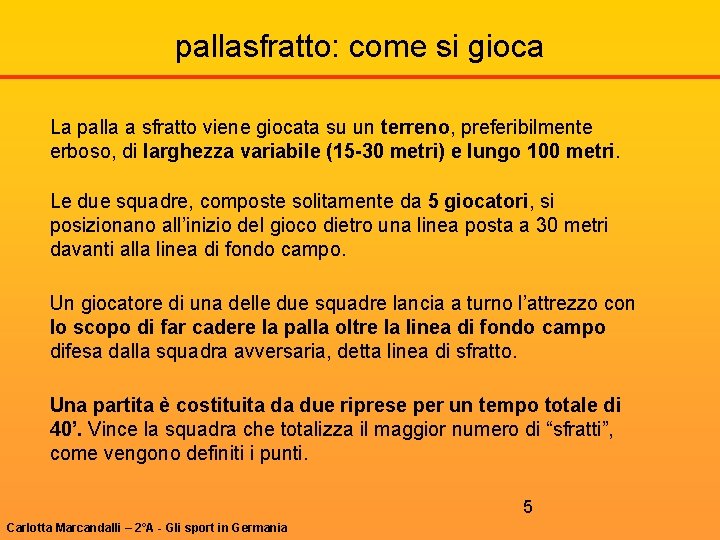 pallasfratto: come si gioca

La palla a sfratto viene giocata su un terreno, preferibilmente erboso, di larghezza variabile (15-30 metri) e lungo 100 metri.

Le due squadre, composte solitamente da 5 giocatori, si posizionano all'inizio del gioco dietro una linea posta a 30 metri davanti alla linea di fondo campo.

Un giocatore di una delle due squadre lancia a turno l'attrezzo con lo scopo di far cadere la palla oltre la linea di fondo campo difesa dalla squadra avversaria, detta linea di sfratto.

Una partita è costituita da due riprese per un tempo totale di 40'. Vince la squadra che totalizza il maggior numero di "sfratti", come vengono definiti i punti.

5

Carlotta Marcandalli – 2°A - Gli sport in Germania